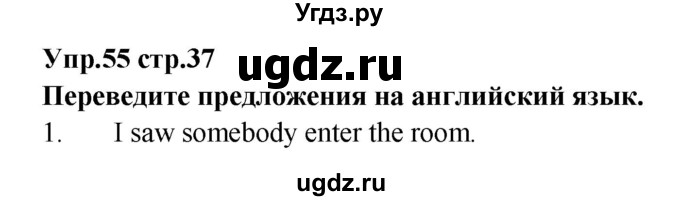 Угдз.ру

Упр.55 стр.37 ugdz.ru

Переведите предложения на английский язык.

1. I saw somebody enter the room.

ugdz.ru